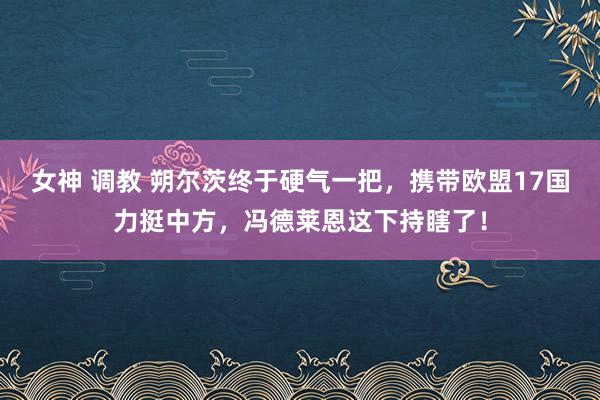 女神 调教 朔尔茨终于硬气一把，携带欧盟17国力挺中方，冯德莱恩这下持瞎了！